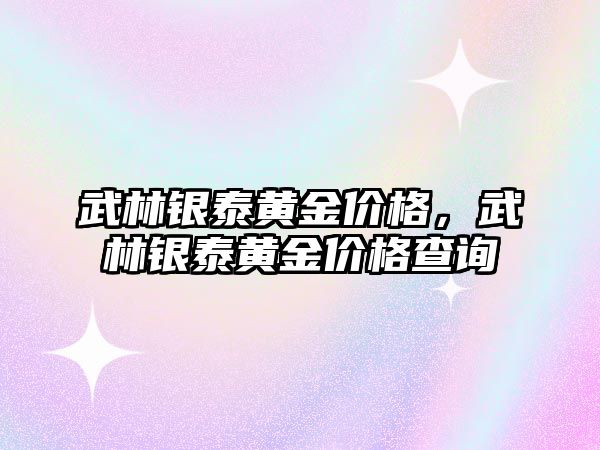 武林银泰黄金价格，武林银泰黄金价格查询